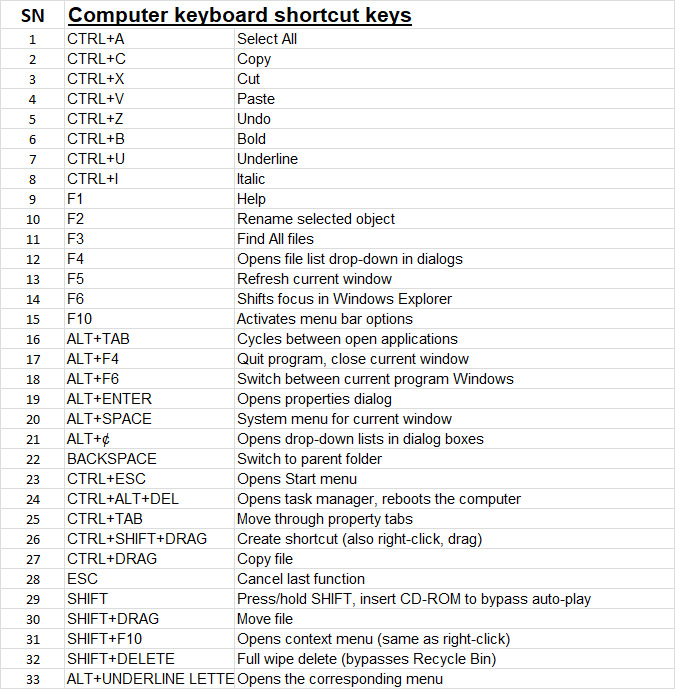 | SN | Computer keyboard shortcut keys | |
|---|---|---|
| 1 | CTRL+A | Select All |
| 2 | CTRL+C | Copy |
| 3 | CTRL+X | Cut |
| 4 | CTRL+V | Paste |
| 5 | CTRL+Z | Undo |
| 6 | CTRL+B | Bold |
| 7 | CTRL+U | Underline |
| 8 | CTRL+I | Italic |
| 9 | F1 | Help |
| 10 | F2 | Rename selected object |
| 11 | F3 | Find All files |
| 12 | F4 | Opens file list drop-down in dialogs |
| 13 | F5 | Refresh current window |
| 14 | F6 | Shifts focus in Windows Explorer |
| 15 | F10 | Activates menu bar options |
| 16 | ALT+TAB | Cycles between open applications |
| 17 | ALT+F4 | Quit program, close current window |
| 18 | ALT+F6 | Switch between current program Windows |
| 19 | ALT+ENTER | Opens properties dialog |
| 20 | ALT+SPACE | System menu for current window |
| 21 | ALT+¢ | Opens drop-down lists in dialog boxes |
| 22 | BACKSPACE | Switch to parent folder |
| 23 | CTRL+ESC | Opens Start menu |
| 24 | CTRL+ALT+DEL | Opens task manager, reboots the computer |
| 25 | CTRL+TAB | Move through property tabs |
| 26 | CTRL+SHIFT+DRAG | Create shortcut (also right-click, drag) |
| 27 | CTRL+DRAG | Copy file |
| 28 | ESC | Cancel last function |
| 29 | SHIFT | Press/hold SHIFT, insert CD-ROM to bypass auto-play |
| 30 | SHIFT+DRAG | Move file |
| 31 | SHIFT+F10 | Opens context menu (same as right-click) |
| 32 | SHIFT+DELETE | Full wipe delete (bypasses Recycle Bin) |
| 33 | ALT+UNDERLINE LETTE | Opens the corresponding menu |